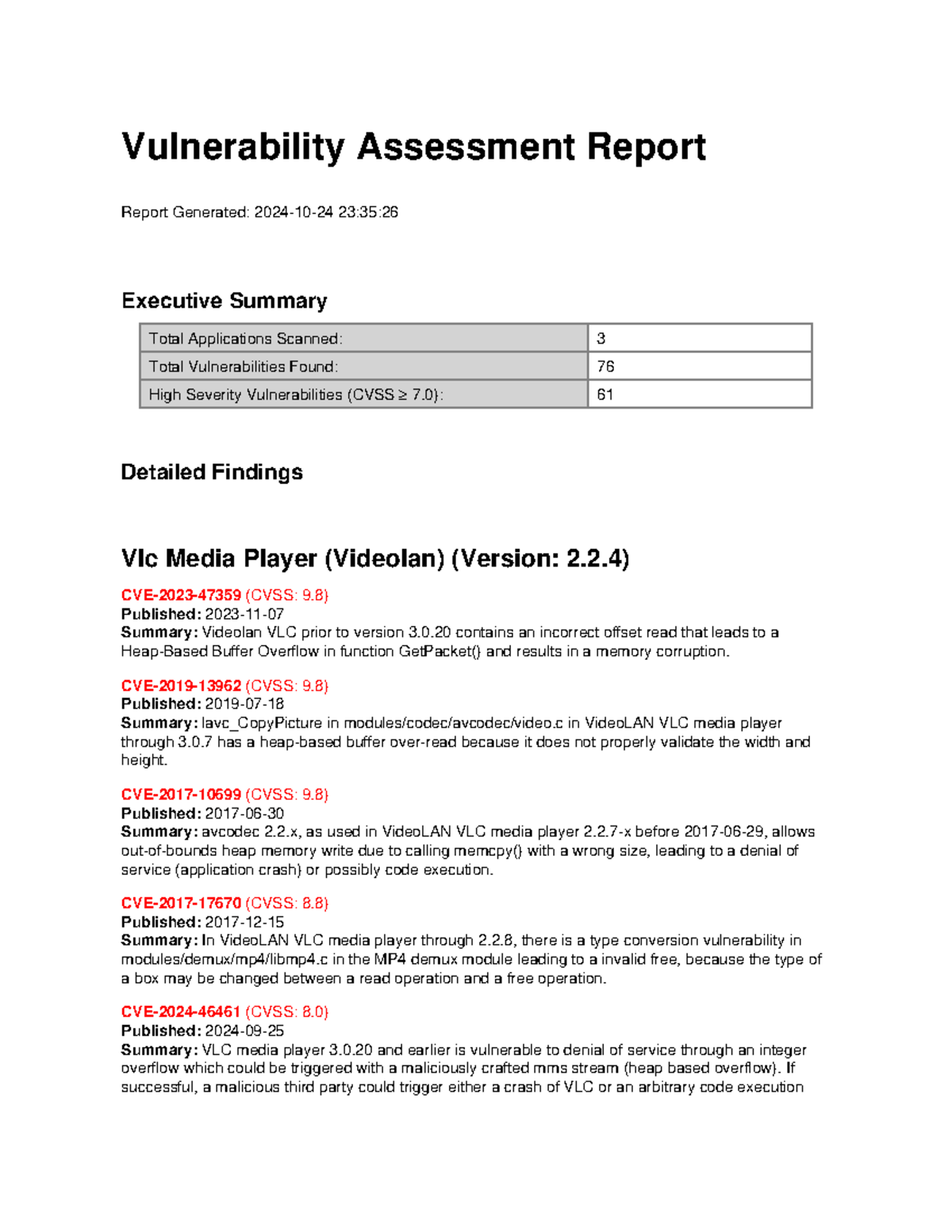 Vulnerability Assessment Report

Report Generated: 2024-10-24 23:35:26

Executive Summary

| Total Applications Scanned: | 3 |
|---|---|
| Total Vulnerabilities Found: | 76 |
| High Severity Vulnerabilities (CVSS ≥ 7.0): | 61 |

Detailed Findings

Vlc Media Player (Videolan) (Version: 2.2.4)

CVE-2023-47359 (CVSS: 9.8)
Published: 2023-11-07
Summary: Videolan VLC prior to version 3.0.20 contains an incorrect offset read that leads to a Heap-Based Buffer Overflow in function GetPacket() and results in a memory corruption.

CVE-2019-13962 (CVSS: 9.8)
Published: 2019-07-18
Summary: lavc_CopyPicture in modules/codec/avcodec/video.c in VideoLAN VLC media player through 3.0.7 has a heap-based buffer over-read because it does not properly validate the width and height.

CVE-2017-10699 (CVSS: 9.8)
Published: 2017-06-30
Summary: avcodec 2.2.x, as used in VideoLAN VLC media player 2.2.7-x before 2017-06-29, allows out-of-bounds heap memory write due to calling memcpy() with a wrong size, leading to a denial of service (application crash) or possibly code execution.

CVE-2017-17670 (CVSS: 8.8)
Published: 2017-12-15
Summary: In VideoLAN VLC media player through 2.2.8, there is a type conversion vulnerability in modules/demux/mp4/libmp4.c in the MP4 demux module leading to a invalid free, because the type of a box may be changed between a read operation and a free operation.

CVE-2024-46461 (CVSS: 8.0)
Published: 2024-09-25
Summary: VLC media player 3.0.20 and earlier is vulnerable to denial of service through an integer overflow which could be triggered with a maliciously crafted mms stream (heap based overflow). If successful, a malicious third party could trigger either a crash of VLC or an arbitrary code execution